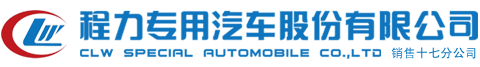 CLW

程力专用汽车股份有限公司
CLW SPECIAL AUTOMOBILE CO.,LTD 销售十七分公司